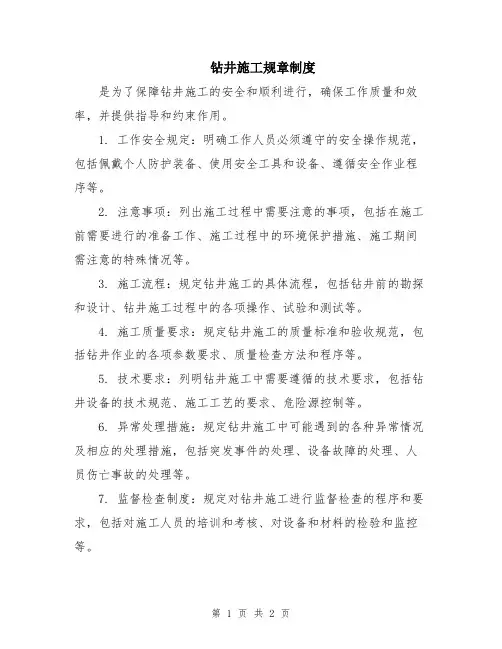 钻井施工规章制度

是为了保障钻井施工的安全和顺利进行，确保工作质量和效率，并提供指导和约束作用。

1. 工作安全规定：明确工作人员必须遵守的安全操作规范，包括佩戴个人防护装备、使用安全工具和设备、遵循安全作业程序等。

2. 注意事项：列出施工过程中需要注意的事项，包括在施工前需要进行的准备工作、施工过程中的环境保护措施、施工期间需注意的特殊情况等。

3. 施工流程：规定钻井施工的具体流程，包括钻井前的勘探和设计、钻井施工过程中的各项操作、试验和测试等。

4. 施工质量要求：规定钻井施工的质量标准和验收规范，包括钻井作业的各项参数要求、质量检查方法和程序等。

5. 技术要求：列明钻井施工中需要遵循的技术要求，包括钻井设备的技术规范、施工工艺的要求、危险源控制等。

6. 异常处理措施：规定钻井施工中可能遇到的各种异常情况及相应的处理措施，包括突发事件的处理、设备故障的处理、人员伤亡事故的处理等。

7. 监督检查制度：规定对钻井施工进行监督检查的程序和要求，包括对施工人员的培训和考核、对设备和材料的检验和监控等。

第 1 页 共 2 页